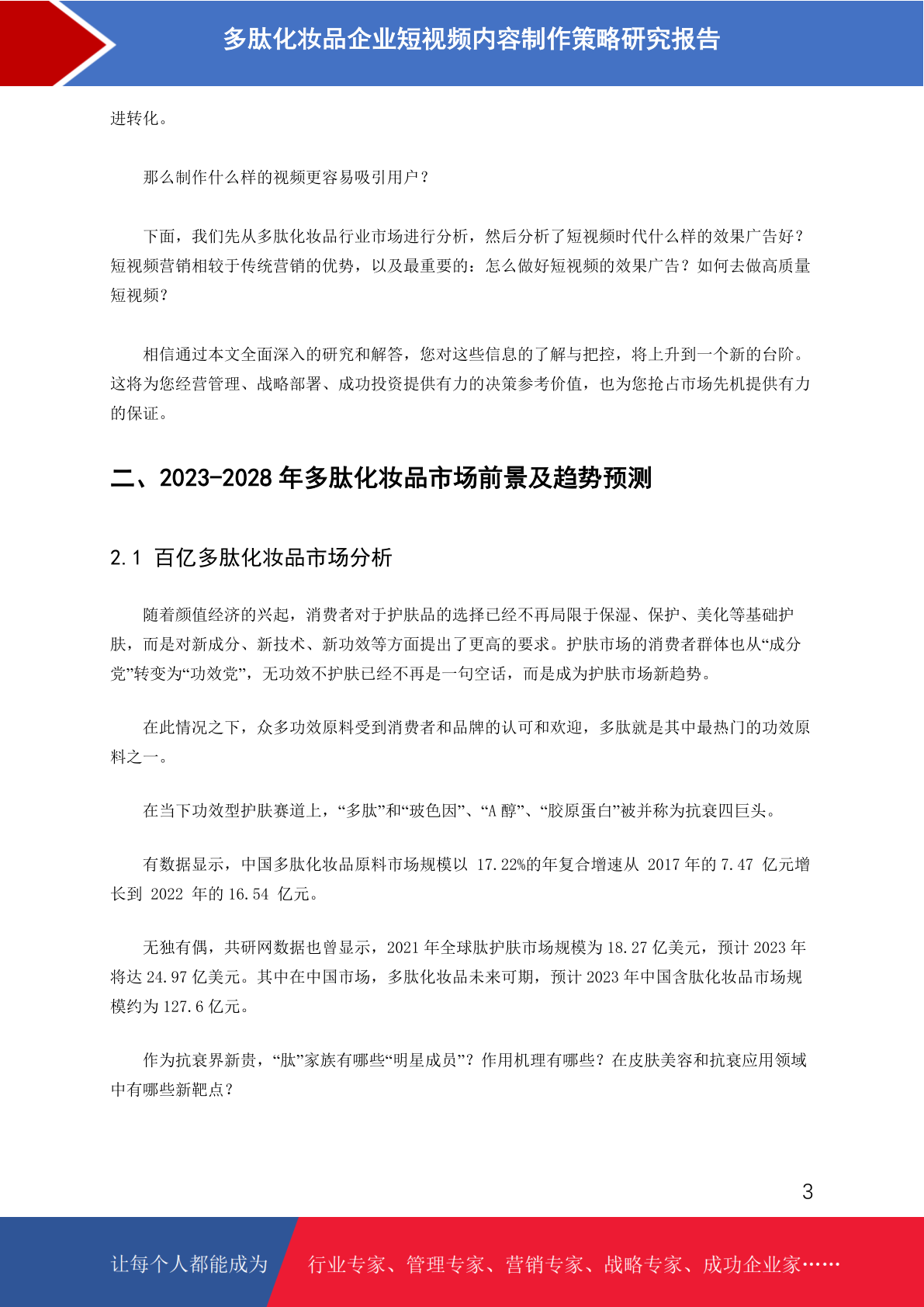 多肽化妆品企业短视频内容制作策略研究报告

进转化。

那么制作什么样的视频更容易吸引用户？

下面，我们先从多肽化妆品行业市场进行分析，然后分析了短视频时代什么样的效果广告好？短视频营销相较于传统营销的优势，以及最重要的：怎么做好短视频的效果广告？如何去做高质量短视频？

相信通过本文全面深入的研究和解答，您对这些信息的了解与把控，将上升到一个新的台阶。这将为您经营管理、战略部署、成功投资提供有力的决策参考价值，也为您抢占市场先机提供有力的保证。

二、2023-2028 年多肽化妆品市场前景及趋势预测

2.1 百亿多肽化妆品市场分析

随着颜值经济的兴起，消费者对于护肤品的选择已经不再局限于保湿、保护、美化等基础护肤，而是对新成分、新技术、新功效等方面提出了更高的要求。护肤市场的消费者群体也从“成分党”转变为“功效党”，无功效不护肤已经不再是一句空话，而是成为护肤市场新趋势。

在此情况之下，众多功效原料受到消费者和品牌的认可和欢迎，多肽就是其中最热门的功效原料之一。

在当下功效型护肤赛道上，“多肽”和“玻色因”、“A 醇”、“胶原蛋白”被并称为抗衰四巨头。

有数据显示，中国多肽化妆品原料市场规模以 17.22%的年复合增速从 2017 年的 7.47 亿元增长到 2022 年的 16.54 亿元。

无独有偶，共研网数据也曾显示，2021 年全球肽护肤市场规模为 18.27 亿美元，预计 2023 年将达 24.97 亿美元。其中在中国市场，多肽化妆品未来可期，预计 2023 年中国含肽化妆品市场规模约为 127.6 亿元。

作为抗衰界新贵，“肽”家族有哪些“明星成员”？作用机理有哪些？在皮肤美容和抗衰应用领域中有哪些新靶点？

3

让每个人都能成为 行业专家、管理专家、营销专家、战略专家、成功企业家……